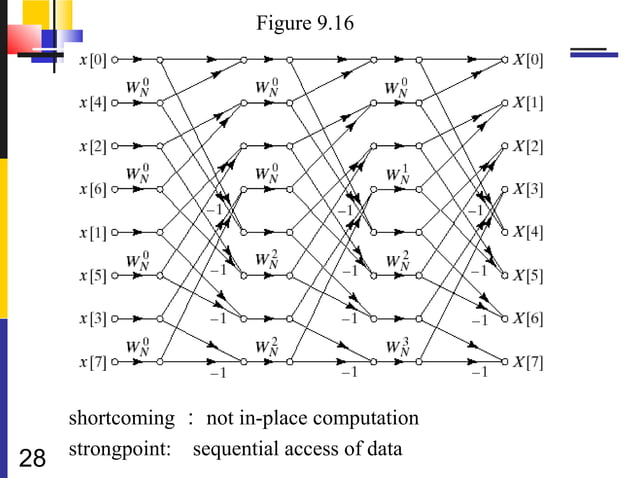 Figure 9.16

$x[0]$ $x[4]$ $x[2]$ $x[6]$ $x[1]$ $x[5]$ $x[3]$ $x[7]$

$W_N^0$ $W_N^0$ $W_N^0$ $W_N^0$

$-1$ $-1$ $-1$ $-1$

$W_N^0$ $W_N^0$ $W_N^2$ $W_N^2$

$-1$ $-1$ $-1$ $-1$

$W_N^0$ $W_N^1$ $W_N^2$ $W_N^3$

$-1$ $-1$ $-1$ $-1$

$X[0]$ $X[1]$ $X[2]$ $X[3]$ $X[4]$ $X[5]$ $X[6]$ $X[7]$

shortcoming : not in-place computation
strongpoint: sequential access of data

28